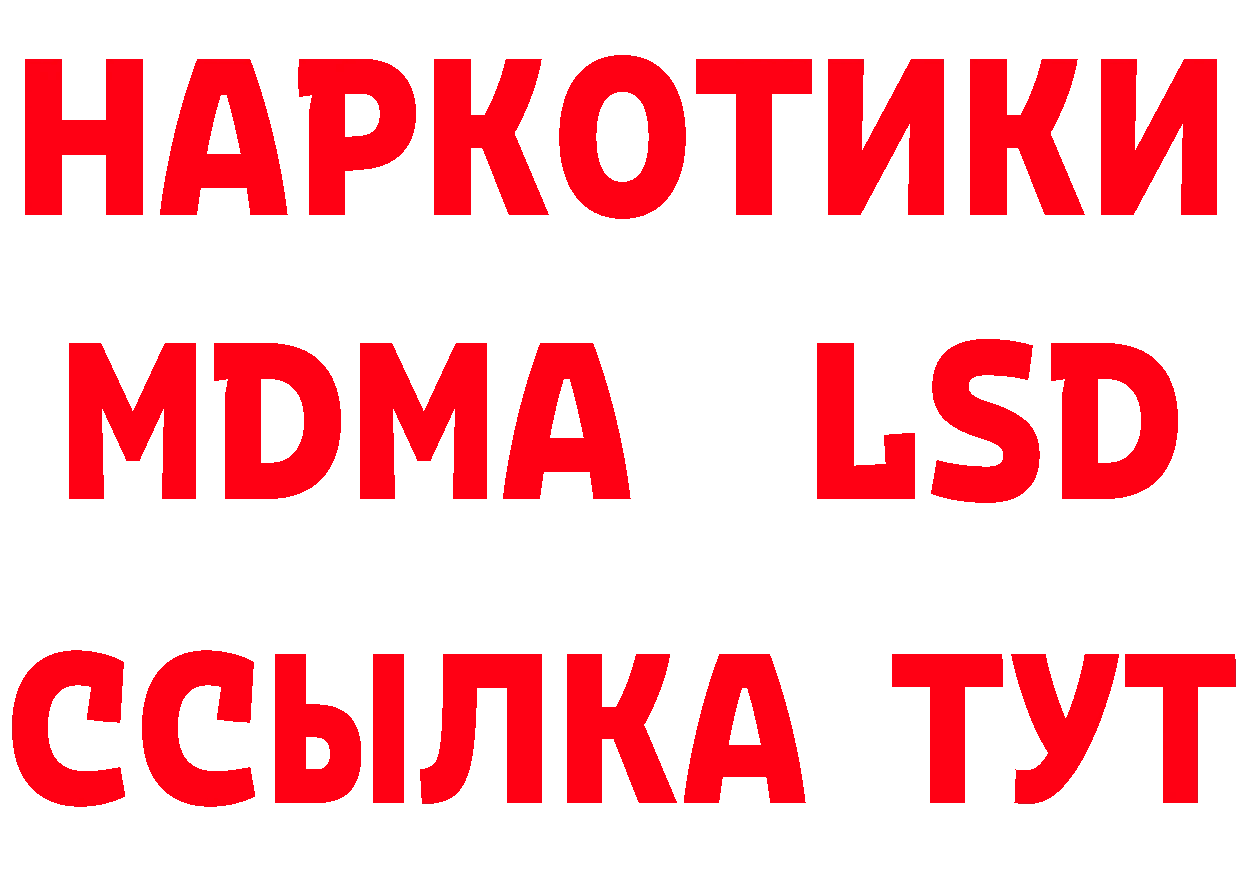 НАРКОТИКИ
MDMA LSD
ССЫЛКА ТУТ